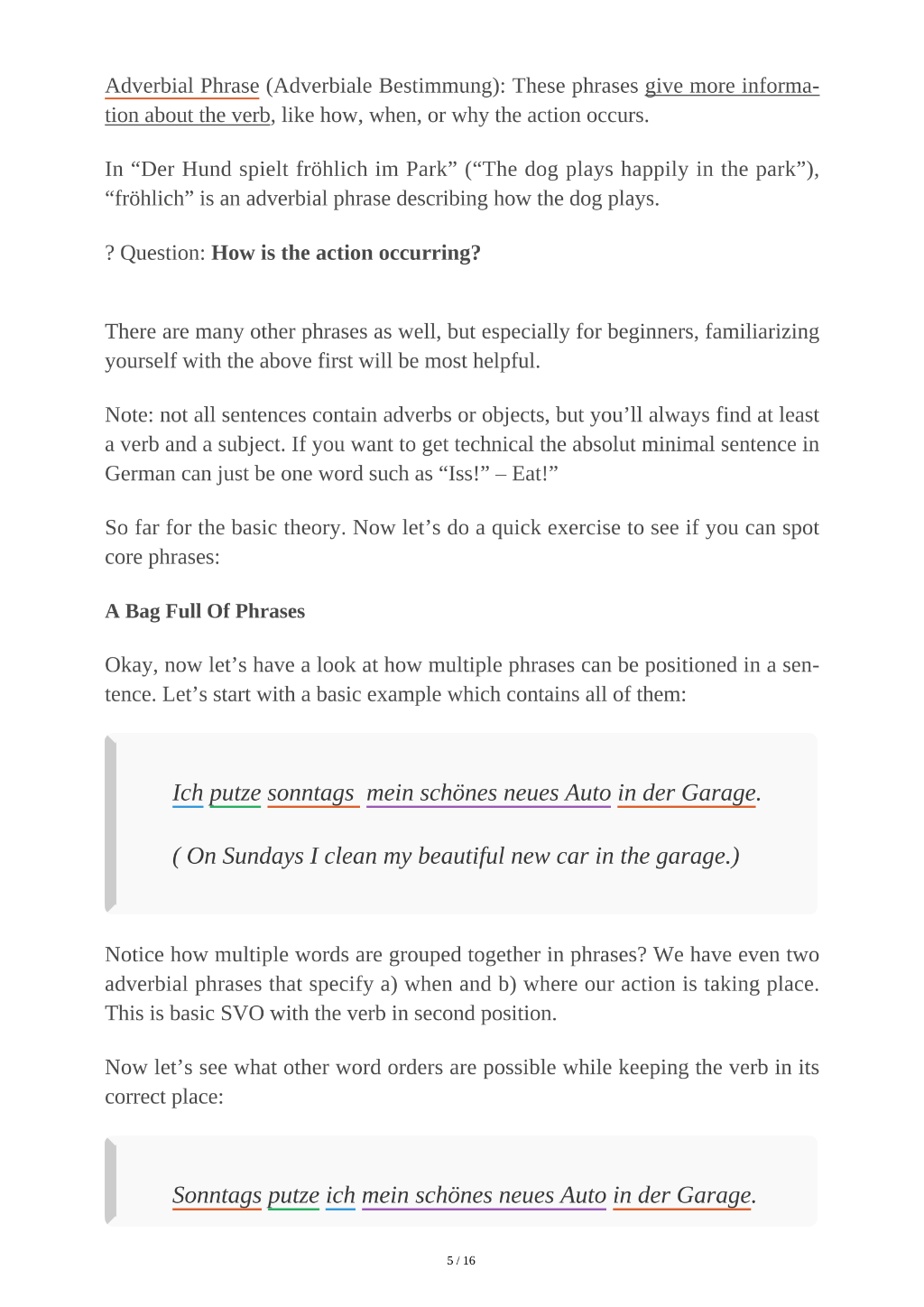 Adverbial Phrase (Adverbiale Bestimmung): These phrases give more information about the verb, like how, when, or why the action occurs.

In "Der Hund spielt fröhlich im Park" ("The dog plays happily in the park"), "fröhlich" is an adverbial phrase describing how the dog plays.

? Question: How is the action occurring?

There are many other phrases as well, but especially for beginners, familiarizing yourself with the above first will be most helpful.

Note: not all sentences contain adverbs or objects, but you'll always find at least a verb and a subject. If you want to get technical the absolut minimal sentence in German can just be one word such as "Iss!" – Eat!"

So far for the basic theory. Now let's do a quick exercise to see if you can spot core phrases:

A Bag Full Of Phrases

Okay, now let's have a look at how multiple phrases can be positioned in a sentence. Let's start with a basic example which contains all of them:

Ich putze sonntags mein schönes neues Auto in der Garage.

( On Sundays I clean my beautiful new car in the garage.)

Notice how multiple words are grouped together in phrases? We have even two adverbial phrases that specify a) when and b) where our action is taking place. This is basic SVO with the verb in second position.

Now let's see what other word orders are possible while keeping the verb in its correct place:

Sonntags putze ich mein schönes neues Auto in der Garage.

5 / 16